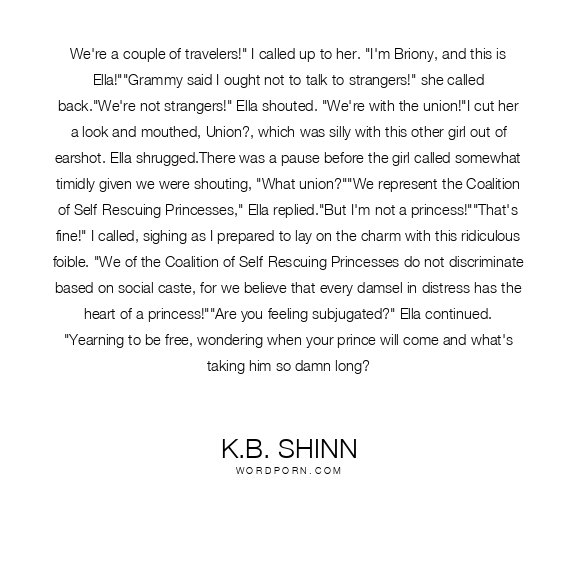 We're a couple of travelers!" I called up to her. "I'm Briony, and this is Ella!""Grammy said I ought not to talk to strangers!" she called back."We're not strangers!" Ella shouted. "We're with the union!"I cut her a look and mouthed, Union?, which was silly with this other girl out of earshot. Ella shrugged.There was a pause before the girl called somewhat timidly given we were shouting, "What union?""We represent the Coalition of Self Rescuing Princesses," Ella replied."But I'm not a princess!""That's fine!" I called, sighing as I prepared to lay on the charm with this ridiculous foible. "We of the Coalition of Self Rescuing Princesses do not discriminate based on social caste, for we believe that every damsel in distress has the heart of a princess!""Are you feeling subjugated?" Ella continued. "Yearning to be free, wondering when your prince will come and what's taking him so damn long?

K.B. SHINN
WORDPORN.COM